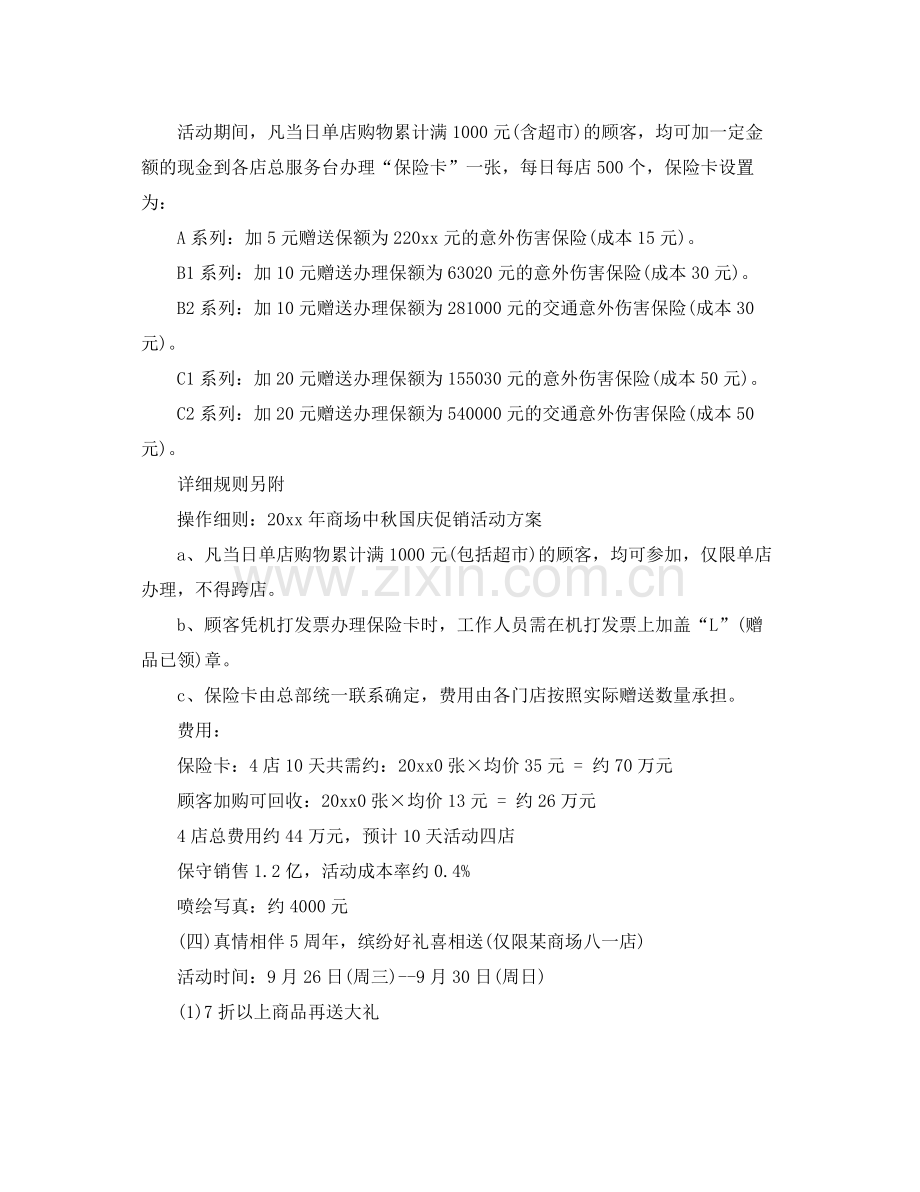 活动期间，凡当日单店购物累计满1000元(含超市)的顾客，均可加一定金额的现金到各店总服务台办理“保险卡”一张，每日每店500个，保险卡设置为：

A系列：加5元赠送保额为220xx元的意外伤害保险(成本15元)。

B1系列：加10元赠送办理保额为63020元的意外伤害保险(成本30元)。

B2系列：加10元赠送办理保额为281000元的交通意外伤害保险(成本30元)。

C1系列：加20元赠送办理保额为155030元的意外伤害保险(成本50元)。

C2系列：加20元赠送办理保额为540000元的交通意外伤害保险(成本50元)。

详细规则另附

操作细则：20xx年商场中秋国庆促销活动方案

a、凡当日单店购物累计满1000元(包括超市)的顾客，均可参加，仅限单店办理，不得跨店。

b、顾客凭机打发票办理保险卡时，工作人员需在机打发票上加盖“L”(赠品已领)章。

c、保险卡由总部统一联系确定，费用由各门店按照实际赠送数量承担。

费用：

保险卡：4店10天共需约：20xx0张×均价35元 = 约70万元

顾客加购可回收：20xx0张×均价13元 = 约26万元

4店总费用约44万元，预计10天活动四店

保守销售1.2亿，活动成本率约0.4%

喷绘写真：约4000元

(四)真情相伴5周年，缤纷好礼喜相送(仅限某商场八一店)

活动时间：9月26日(周三)--9月30日(周日)

(1)7折以上商品再送大礼

www.zixin.com.cn